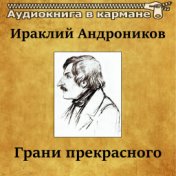 Аудиокнига в кармане

Ираклий Андроников

Грани прекрасного